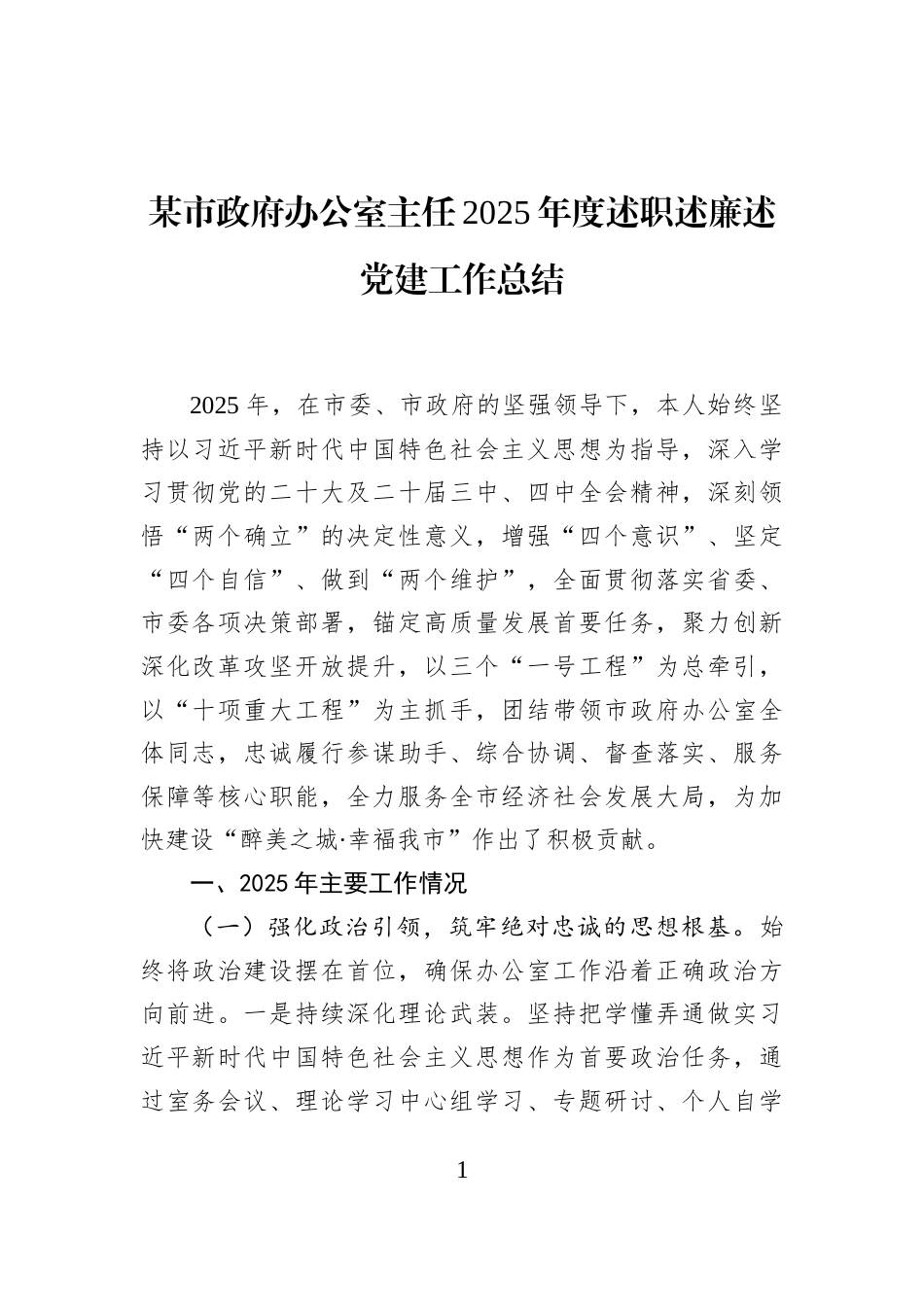 某市政府办公室主任2025年度述职述廉述党建工作总结

2025年，在市委、市政府的坚强领导下，本人始终坚持以习近平新时代中国特色社会主义思想为指导，深入学习贯彻党的二十大及二十届三中、四中全会精神，深刻领悟“两个确立”的决定性意义，增强“四个意识”、坚定“四个自信”、做到“两个维护”，全面贯彻落实省委、市委各项决策部署，锚定高质量发展首要任务，聚力创新深化改革攻坚开放提升，以三个“一号工程”为总牵引，以“十项重大工程”为主抓手，团结带领市政府办公室全体同志，忠诚履行参谋助手、综合协调、督查落实、服务保障等核心职能，全力服务全市经济社会发展大局，为加快建设“醉美之城·幸福我市”作出了积极贡献。

一、2025年主要工作情况

（一）强化政治引领，筑牢绝对忠诚的思想根基。始终将政治建设摆在首位，确保办公室工作沿着正确政治方向前进。一是持续深化理论武装。坚持把学懂弄通做实习近平新时代中国特色社会主义思想作为首要政治任务，通过室务会议、理论学习中心组学习、专题研讨、个人自学

1